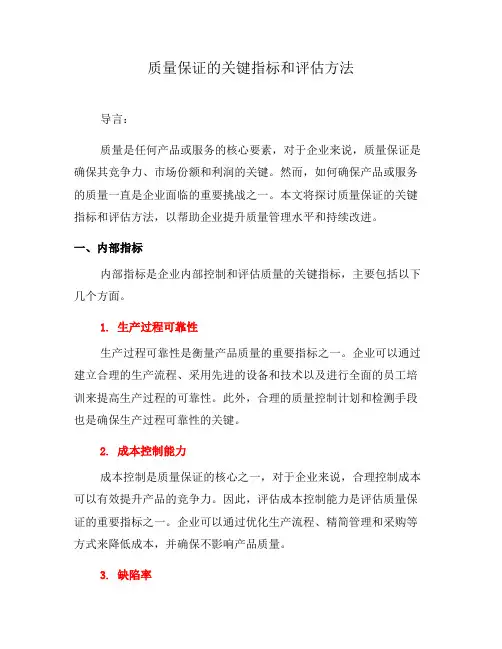 质量保证的关键指标和评估方法

导言：

质量是任何产品或服务的核心要素，对于企业来说，质量保证是确保其竞争力、市场份额和利润的关键。然而，如何确保产品或服务的质量一直是企业面临的重要挑战之一。本文将探讨质量保证的关键指标和评估方法，以帮助企业提升质量管理水平和持续改进。

一、内部指标

内部指标是企业内部控制和评估质量的关键指标，主要包括以下几个方面。

1. 生产过程可靠性

生产过程可靠性是衡量产品质量的重要指标之一。企业可以通过建立合理的生产流程、采用先进的设备和技术以及进行全面的员工培训来提高生产过程的可靠性。此外，合理的质量控制计划和检测手段也是确保生产过程可靠性的关键。

2. 成本控制能力

成本控制是质量保证的核心之一，对于企业来说，合理控制成本可以有效提升产品的竞争力。因此，评估成本控制能力是评估质量保证的重要指标之一。企业可以通过优化生产流程、精简管理和采购等方式来降低成本，并确保不影响产品质量。

3. 缺陷率